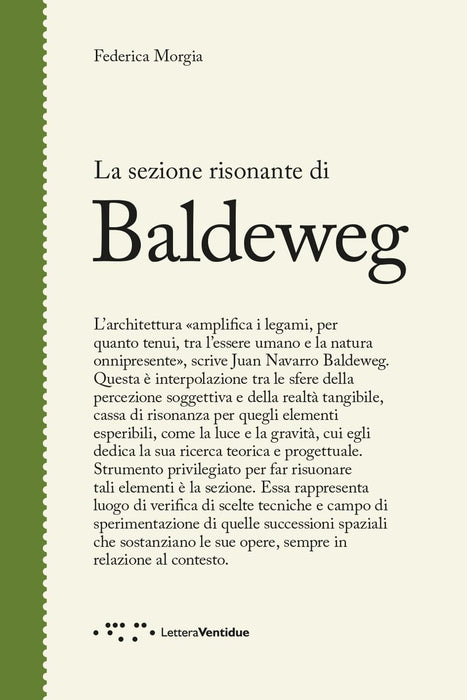 Federica Morgia

La sezione risonante di

Baldeweg

L'architettura «amplifica i legami, per quanto tenui, tra l'essere umano e la natura onnipresente», scrive Juan Navarro Baldeweg. Questa è interpolazione tra le sfere della percezione soggettiva e della realtà tangibile, cassa di risonanza per quegli elementi esperibili, come la luce e la gravità, cui egli dedica la sua ricerca teorica e progettuale. Strumento privilegiato per far risuonare tali elementi è la sezione. Essa rappresenta luogo di verifica di scelte tecniche e campo di sperimentazione di quelle successioni spaziali che sostanziano le sue opere, sempre in relazione al contesto.

LetteraVentidue